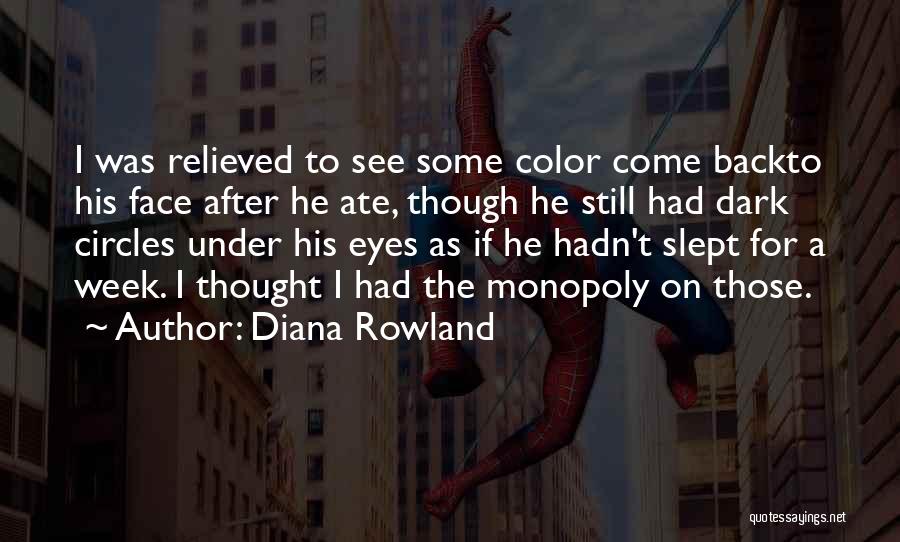 I was relieved to see some color come backto his face after he ate, though he still had dark circles under his eyes as if he hadn't slept for a week. I thought I had the monopoly on those.
~ Author: Diana Rowland

quotessayings.net